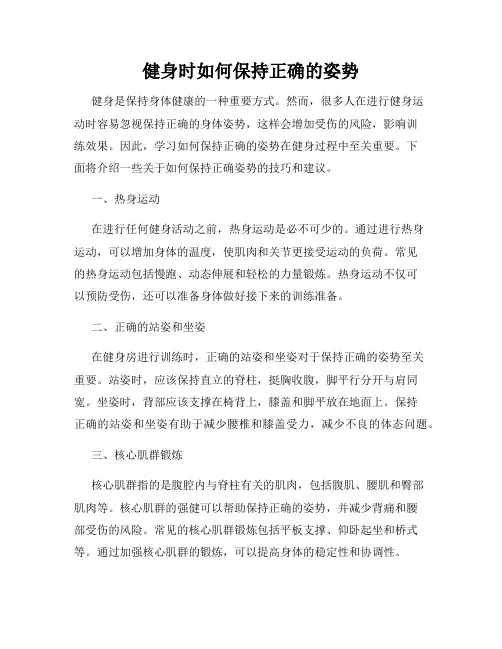 健身时如何保持正确的姿势

健身是保持身体健康的一种重要方式。然而，很多人在进行健身运动时容易忽视保持正确的身体姿势，这样会增加受伤的风险，影响训练效果。因此，学习如何保持正确的姿势在健身过程中至关重要。下面将介绍一些关于如何保持正确姿势的技巧和建议。

一、热身运动

在进行任何健身活动之前，热身运动是必不可少的。通过进行热身运动，可以增加身体的温度，使肌肉和关节更接受运动的负荷。常见的热身运动包括慢跑、动态伸展和轻松的力量锻炼。热身运动不仅可以预防受伤，还可以准备身体做好接下来的训练准备。

二、正确的站姿和坐姿

在健身房进行训练时，正确的站姿和坐姿对于保持正确的姿势至关重要。站姿时，应该保持直立的脊柱，挺胸收腹，脚平行分开与肩同宽。坐姿时，背部应该支撑在椅背上，膝盖和脚平放在地面上。保持正确的站姿和坐姿有助于减少腰椎和膝盖受力，减少不良的体态问题。

三、核心肌群锻炼

核心肌群指的是腹腔内与脊柱有关的肌肉，包括腹肌、腰肌和臀部肌肉等。核心肌群的强健可以帮助保持正确的姿势，并减少背痛和腰部受伤的风险。常见的核心肌群锻炼包括平板支撑、仰卧起坐和桥式等。通过加强核心肌群的锻炼，可以提高身体的稳定性和协调性。